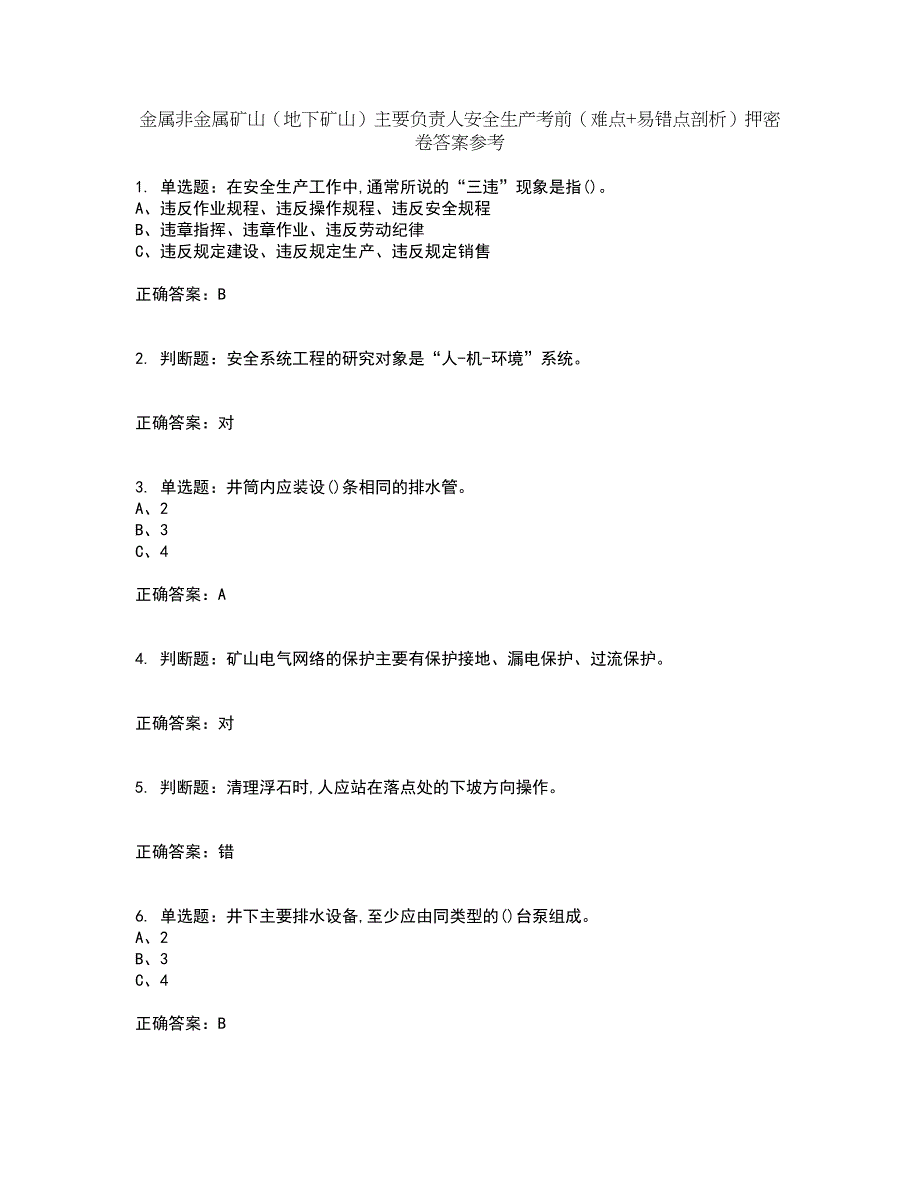 金属非金属矿山（地下矿山）主要负责人安全生产考前（难点+易错点剖析）押密卷答案参考

1. 单选题：在安全生产工作中,通常所说的“三违”现象是指()。
A、违反作业规程、违反操作规程、违反安全规程
B、违章指挥、违章作业、违反劳动纪律
C、违反规定建设、违反规定生产、违反规定销售

正确答案：B

2. 判断题：安全系统工程的研究对象是“人-机-环境”系统。

正确答案：对

3. 单选题：井筒内应装设()条相同的排水管。
A、2
B、3
C、4

正确答案：A

4. 判断题：矿山电气网络的保护主要有保护接地、漏电保护、过流保护。

正确答案：对

5. 判断题：清理浮石时,人应站在落点处的下坡方向操作。

正确答案：错

6. 单选题：井下主要排水设备,至少应由同类型的()台泵组成。
A、2
B、3
C、4

正确答案：B